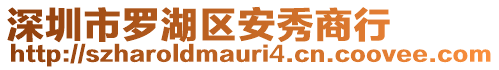 深圳市罗湖区安秀商行
http://szharoldmauri4.cn.coovee.com